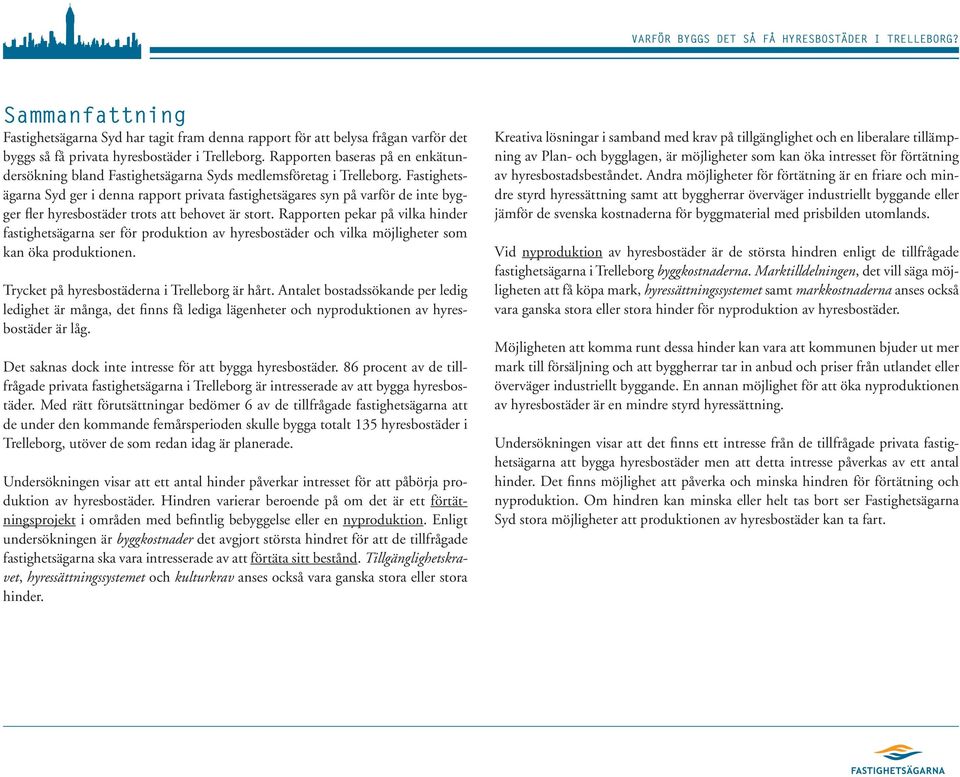 VARFÖR BYGGS DET SÅ FÅ HYRESBOSTÄDER I TRELLEBORG?

Sammanfattning

Fastighetsägarna Syd har tagit fram denna rapport för att belysa frågan varför det byggs så få privata hyresbostäder i Trelleborg. Rapporten baseras på en enkätundersökning bland Fastighetsägarna Syds medlemsföretag i Trelleborg. Fastighetsägarna Syd ger i denna rapport privata fastighetsägares syn på varför de inte bygger fler hyresbostäder trots att behovet är stort. Rapporten pekar på vilka hinder fastighetsägarna ser för produktion av hyresbostäder och vilka möjligheter som kan öka produktionen.

Trycket på hyresbostäderna i Trelleborg är hårt. Antalet bostadssökande per ledig ledighet är många, det finns få lediga lägenheter och nyproduktionen av hyresbostäder är låg.

Det saknas dock inte intresse för att bygga hyresbostäder. 86 procent av de tillfrågade privata fastighetsägarna i Trelleborg är intresserade av att bygga hyresbostäder. Med rätt förutsättningar bedömer 6 av de tillfrågade fastighetsägarna att de under den kommande femårsperioden skulle bygga totalt 135 hyresbostäder i Trelleborg, utöver de som redan idag är planerade.

Undersökningen visar att ett antal hinder påverkar intresset för att påbörja produktion av hyresbostäder. Hindren varierar beroende på om det är ett förtätningsprojekt i områden med befintlig bebyggelse eller en nyproduktion. Enligt undersökningen är byggkostnader det avgjort största hindret för att de tillfrågade fastighetsägarna ska vara intresserade av att förtäta sitt bestånd. Tillgänglighetskravet, hyressättningssystemet och kulturkrav anses också vara ganska stora eller stora hinder.

Kreativa lösningar i samband med krav på tillgänglighet och en liberalare tillämpning av Plan- och bygglagen, är möjligheter som kan öka intresset för förtätning av hyresbostadsbeståndet. Andra möjligheter för förtätning är en friare och mindre styrd hyressättning samt att byggherrar överväger industriellt byggande eller jämför de svenska kostnaderna för byggmaterial med prisbilden utomlands.

Vid nyproduktion av hyresbostäder är de största hindren enligt de tillfrågade fastighetsägarna i Trelleborg byggkostnaderna. Marktilldelningen, det vill säga möjligheten att få köpa mark, hyressättningssystemet samt markkostnaderna anses också vara ganska stora eller stora hinder för nyproduktion av hyresbostäder.

Möjligheten att komma runt dessa hinder kan vara att kommunen bjuder ut mer mark till försäljning och att byggherrar tar in anbud och priser från utlandet eller överväger industriellt byggande. En annan möjlighet för att öka nyproduktionen av hyresbostäder är en mindre styrd hyressättning.

Undersökningen visar att det finns ett intresse från de tillfrågade privata fastighetsägarna att bygga hyresbostäder men att detta intresse påverkas av ett antal hinder. Det finns möjlighet att påverka och minska hindren för förtätning och nyproduktion. Om hindren kan minska eller helt tas bort ser Fastighetsägarna Syd stora möjligheter att produktionen av hyresbostäder kan ta fart.

FASTIGHETSÄGARNA